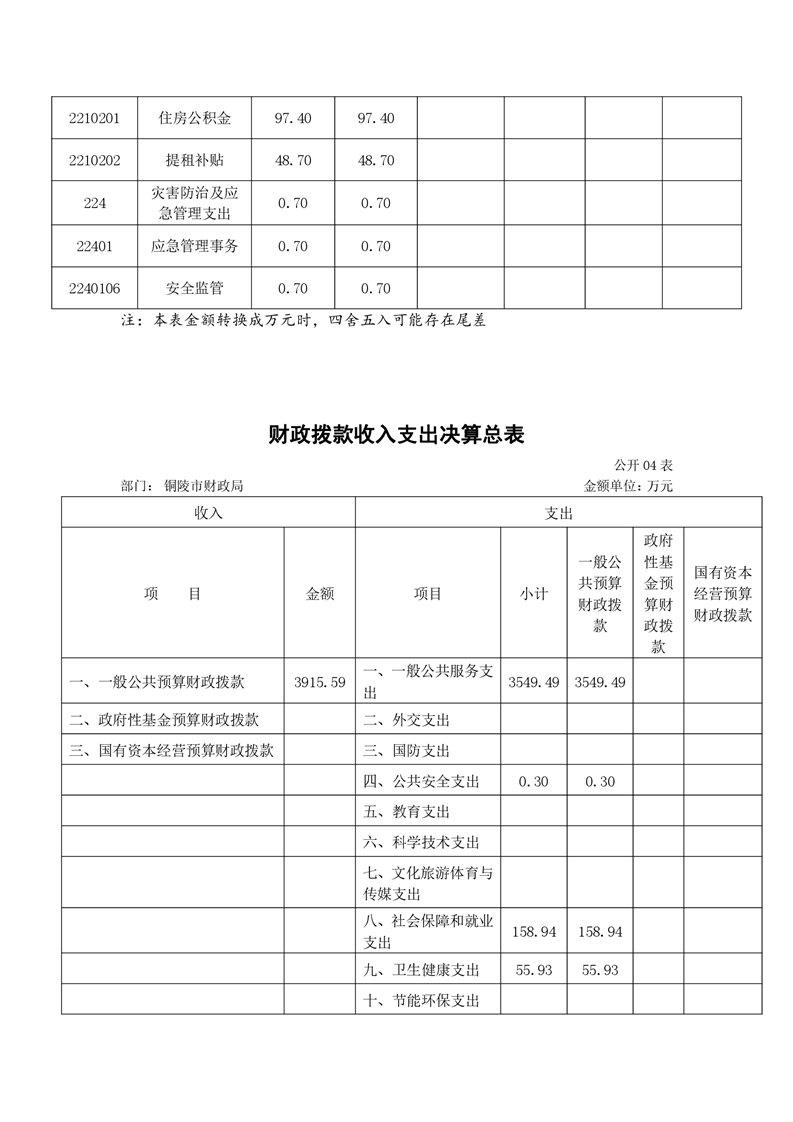 | 2210201 | 住房公积金 | 97.40 | 97.40 | | | | |
|---|---|---|---|---|---|---|---|
| 2210202 | 提租补贴 | 48.70 | 48.70 | | | | |
| 224 | 灾害防治及应急管理支出 | 0.70 | 0.70 | | | | |
| 22401 | 应急管理事务 | 0.70 | 0.70 | | | | |
| 2240106 | 安全监管 | 0.70 | 0.70 | | | | |

注：本表金额转换成万元时，四舍五入可能存在尾差

财政拨款收入支出决算总表

公开 04 表

部门：铜陵市财政局

金额单位：万元

| 收入 | | 支出 | | | | |
|---|---|---|---|---|---|---|
| 项　目 | 金额 | 项目 | 小计 | 一般公共预算财政拨款 | 政府性基金预算财政拨款 | 国有资本经营预算财政拨款 |
| 一、一般公共预算财政拨款 | 3915.59 | 一、一般公共服务支出 | 3549.49 | 3549.49 | | |
| 二、政府性基金预算财政拨款 | | 二、外交支出 | | | | |
| 三、国有资本经营预算财政拨款 | | 三、国防支出 | | | | |
| | | 四、公共安全支出 | 0.30 | 0.30 | | |
| | | 五、教育支出 | | | | |
| | | 六、科学技术支出 | | | | |
| | | 七、文化旅游体育与传媒支出 | | | | |
| | | 八、社会保障和就业支出 | 158.94 | 158.94 | | |
| | | 九、卫生健康支出 | 55.93 | 55.93 | | |
| | | 十、节能环保支出 | | | | |